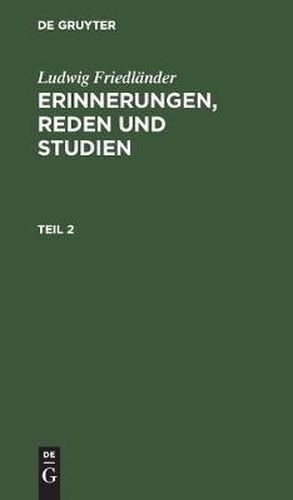 DE GRUYTER

Ludwig Friedländer

ERINNERUNGEN, REDEN UND STUDIEN

TEIL 2

DE
G